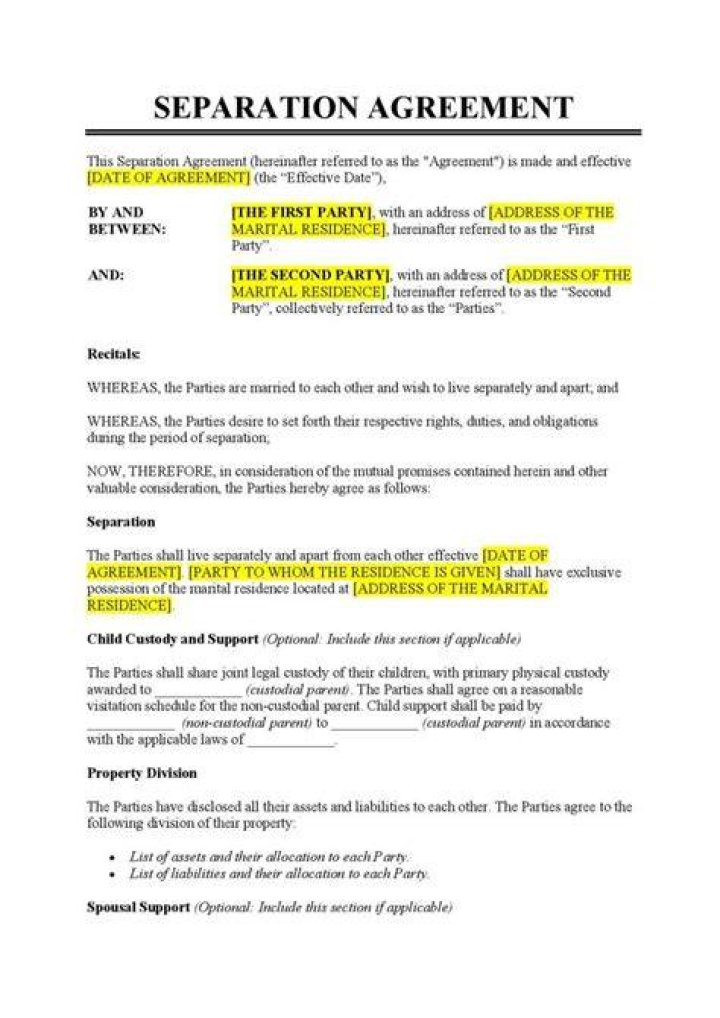 SEPARATION AGREEMENT

This Separation Agreement (hereinafter referred to as the "Agreement") is made and effective [DATE OF AGREEMENT] (the "Effective Date"),

BY AND BETWEEN: [THE FIRST PARTY], with an address of [ADDRESS OF THE MARITAL RESIDENCE], hereinafter referred to as the "First Party".

AND: [THE SECOND PARTY], with an address of [ADDRESS OF THE MARITAL RESIDENCE], hereinafter referred to as the "Second Party", collectively referred to as the "Parties".

Recitals:

WHEREAS, the Parties are married to each other and wish to live separately and apart; and

WHEREAS, the Parties desire to set forth their respective rights, duties, and obligations during the period of separation;

NOW, THEREFORE, in consideration of the mutual promises contained herein and other valuable consideration, the Parties hereby agree as follows:

Separation

The Parties shall live separately and apart from each other effective [DATE OF AGREEMENT]. [PARTY TO WHOM THE RESIDENCE IS GIVEN] shall have exclusive possession of the marital residence located at [ADDRESS OF THE MARITAL RESIDENCE].

Child Custody and Support (Optional: Include this section if applicable)

The Parties shall share joint legal custody of their children, with primary physical custody awarded to ____________ (custodial parent). The Parties shall agree on a reasonable visitation schedule for the non-custodial parent. Child support shall be paid by ____________ (non-custodial parent) to ____________ (custodial parent) in accordance with the applicable laws of ____________.

Property Division

The Parties have disclosed all their assets and liabilities to each other. The Parties agree to the following division of their property:

• List of assets and their allocation to each Party.
• List of liabilities and their allocation to each Party.

Spousal Support (Optional: Include this section if applicable)